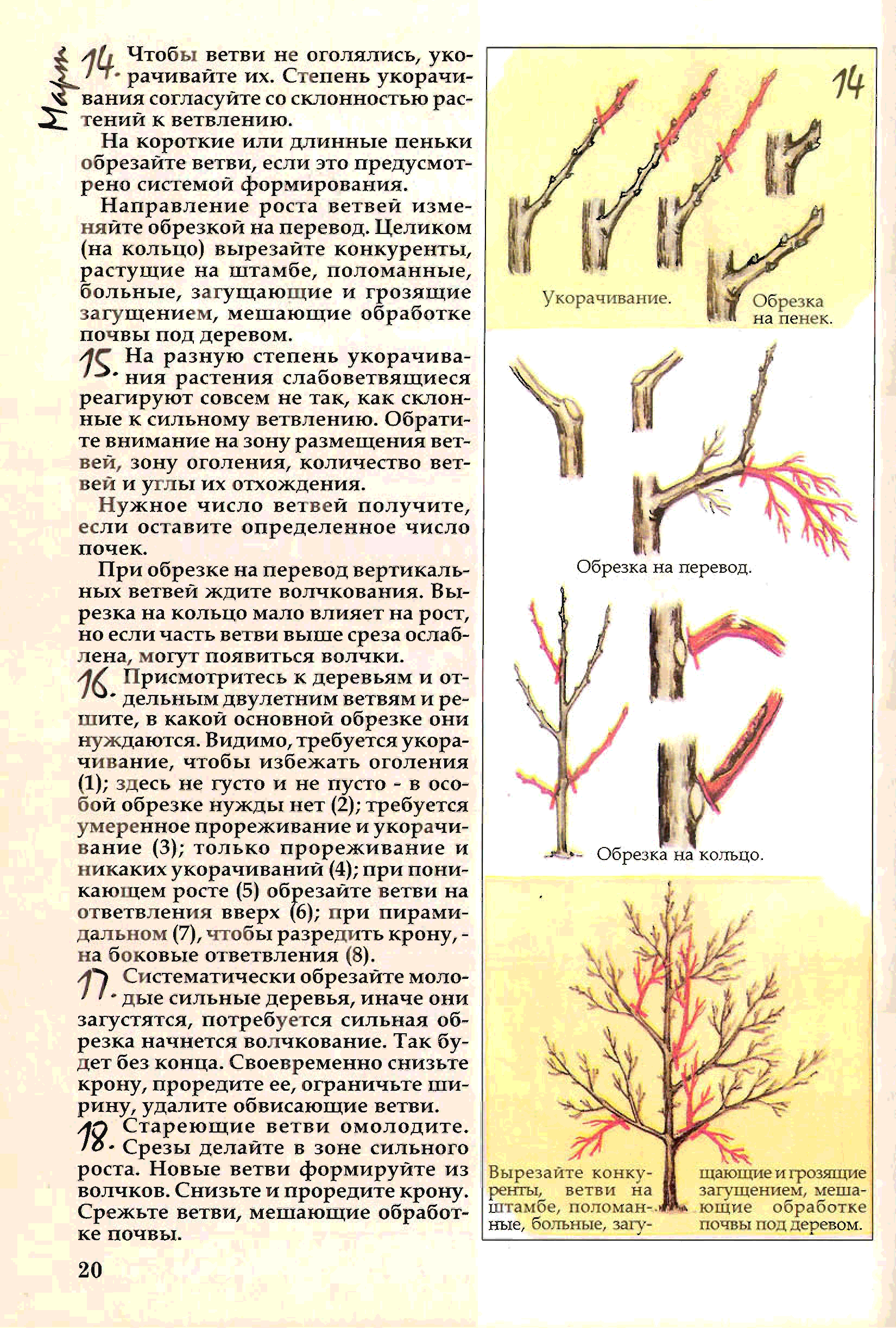 Март

14. Чтобы ветви не оголялись, укорачивайте их. Степень укорачивания согласуйте со склонностью растений к ветвлению.

На короткие или длинные пеньки обрезайте ветви, если это предусмотрено системой формирования.

Направление роста ветвей изменяйте обрезкой на перевод. Целиком (на кольцо) вырезайте конкуренты, растущие на штамбе, поломанные, больные, загущающие и грозящие загущением, мешающие обработке почвы под деревом.

15. На разную степень укорачивания растения слабоветвящиеся реагируют совсем не так, как склонные к сильному ветвлению. Обратите внимание на зону размещения ветвей, зону оголения, количество ветвей и углы их отхождения.

Нужное число ветвей получите, если оставите определенное число почек.

При обрезке на перевод вертикальных ветвей ждите волчкования. Вырезка на кольцо мало влияет на рост, но если часть ветви выше среза ослаблена, могут появиться волчки.

16. Присмотритесь к деревьям и отдельным двулетним ветвям и решите, в какой основной обрезке они нуждаются. Видимо, требуется укорачивание, чтобы избежать оголения (1); здесь не густо и не пусто - в особой обрезке нужды нет (2); требуется умеренное прореживание и укорачивание (3); только прореживание и никаких укорачиваний (4); при поникающем росте (5) обрезайте ветви на ответвления вверх (6); при пирамидальном (7), чтобы разредить крону, - на боковые ответвления (8).

17. Систематически обрезайте молодые сильные деревья, иначе они загустятся, потребуется сильная обрезка начнется волчкование. Так будет без конца. Своевременно снизьте крону, проредите ее, ограничьте ширину, удалите обвисающие ветви.

18. Стареющие ветви омолодите. Срезы делайте в зоне сильного роста. Новые ветви формируйте из волчков. Снизьте и проредите крону. Срежьте ветви, мешающие обработке почвы.

20

14

Укорачивание.

Обрезка на пенек.

Обрезка на перевод.

Обрезка на кольцо.

Вырезайте конкуренты, ветви на штамбе, поломанные, больные, загущающие и грозящие загущением, мешающие обработке почвы под деревом.